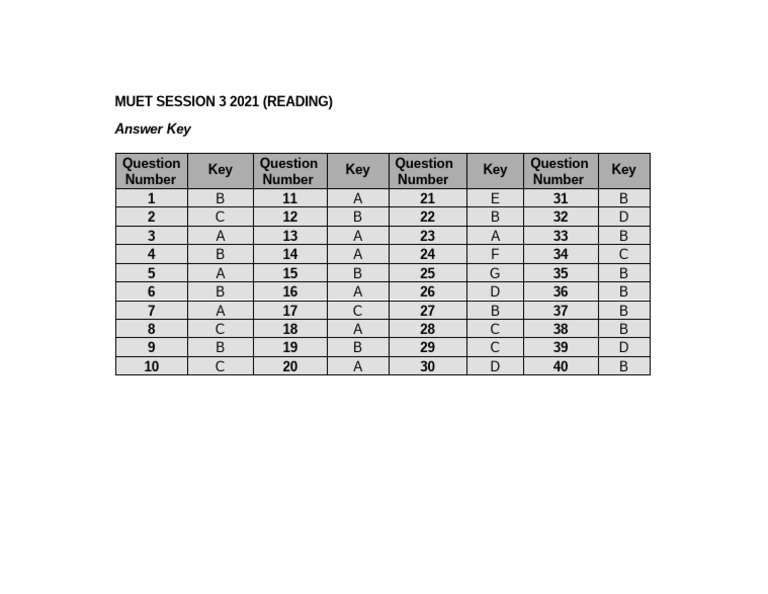 MUET SESSION 3 2021 (READING)

Answer Key

| Question Number | Key | Question Number | Key | Question Number | Key | Question Number | Key |
|---|---|---|---|---|---|---|---|
| 1 | B | 11 | A | 21 | E | 31 | B |
| 2 | C | 12 | B | 22 | B | 32 | D |
| 3 | A | 13 | A | 23 | A | 33 | B |
| 4 | B | 14 | A | 24 | F | 34 | C |
| 5 | A | 15 | B | 25 | G | 35 | B |
| 6 | B | 16 | A | 26 | D | 36 | B |
| 7 | A | 17 | C | 27 | B | 37 | B |
| 8 | C | 18 | A | 28 | C | 38 | B |
| 9 | B | 19 | B | 29 | C | 39 | D |
| 10 | C | 20 | A | 30 | D | 40 | B |